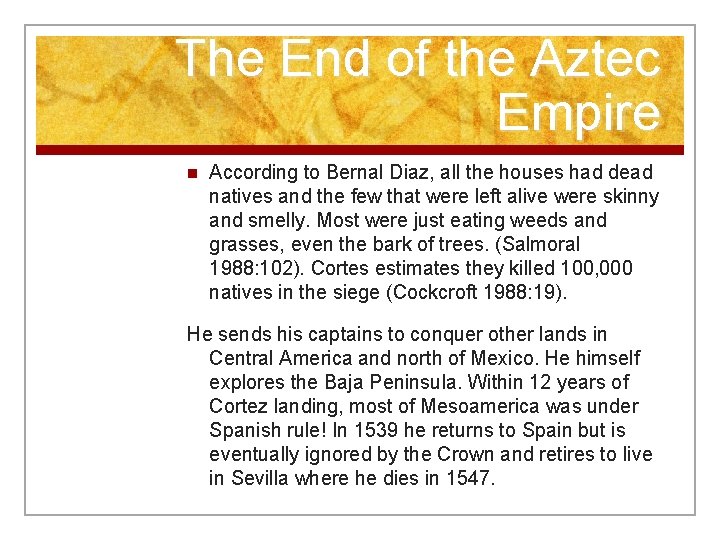 The End of the Aztec Empire

• According to Bernal Diaz, all the houses had dead natives and the few that were left alive were skinny and smelly. Most were just eating weeds and grasses, even the bark of trees. (Salmoral 1988:102). Cortes estimates they killed 100,000 natives in the siege (Cockcroft 1988:19).

He sends his captains to conquer other lands in Central America and north of Mexico. He himself explores the Baja Peninsula. Within 12 years of Cortez landing, most of Mesoamerica was under Spanish rule! In 1539 he returns to Spain but is eventually ignored by the Crown and retires to live in Sevilla where he dies in 1547.